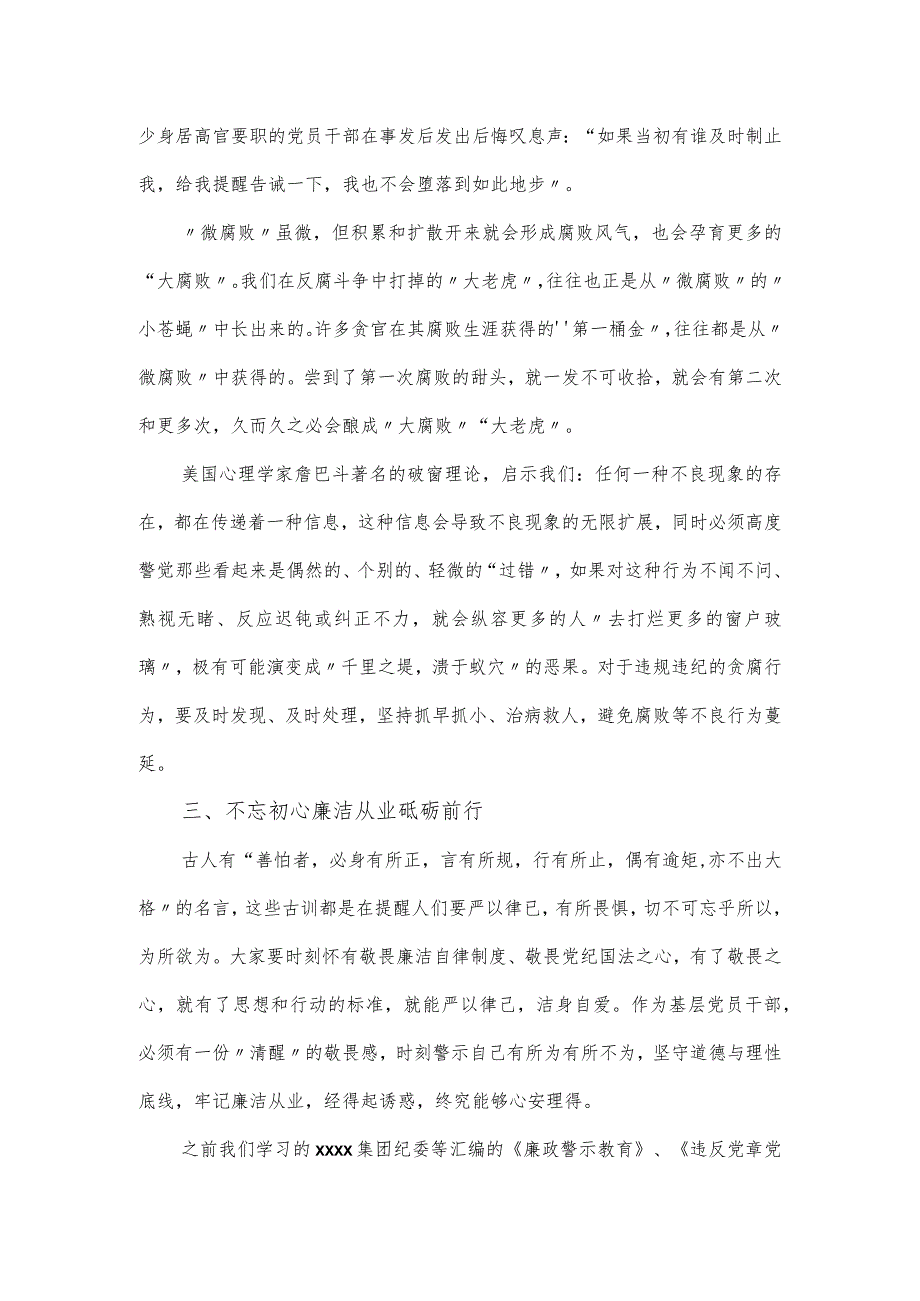 少身居高官要职的党员干部在事发后发出后悔叹息声：“如果当初有谁及时制止我，给我提醒告诫一下，我也不会堕落到如此地步〃。

〃微腐败〃虽微，但积累和扩散开来就会形成腐败风气，也会孕育更多的“大腐败〃。我们在反腐斗争中打掉的〃大老虎〃，往往也正是从〃微腐败〃的〃小苍蝇〃中长出来的。许多贪官在其腐败生涯获得的''第一桶金〃，往往都是从〃微腐败〃中获得的。尝到了第一次腐败的甜头，就一发不可收拾，就会有第二次和更多次，久而久之必会酿成〃大腐败〃“大老虎〃。

美国心理学家詹巴斗著名的破窗理论，启示我们：任何一种不良现象的存在，都在传递着一种信息，这种信息会导致不良现象的无限扩展，同时必须高度警觉那些看起来是偶然的、个别的、轻微的“过错〃，如果对这种行为不闻不问、熟视无睹、反应迟钝或纠正不力，就会纵容更多的人〃去打烂更多的窗户玻璃〃，极有可能演变成〃千里之堤，溃于蚁穴〃的恶果。对于违规违纪的贪腐行为，要及时发现、及时处理，坚持抓早抓小、治病救人，避免腐败等不良行为蔓延。

三、不忘初心廉洁从业砥砺前行

古人有“善怕者，必身有所正，言有所规，行有所止，偶有逾矩，亦不出大格〃的名言，这些古训都是在提醒人们要严以律已，有所畏惧，切不可忘乎所以，为所欲为。大家要时刻怀有敬畏廉洁自律制度、敬畏党纪国法之心，有了敬畏之心，就有了思想和行动的标准，就能严以律己，洁身自爱。作为基层党员干部，必须有一份〃清醒〃的敬畏感，时刻警示自己有所为有所不为，坚守道德与理性底线，牢记廉洁从业，经得起诱惑，终究能够心安理得。

之前我们学习的xxxx集团纪委等汇编的《廉政警示教育》、《违反党章党